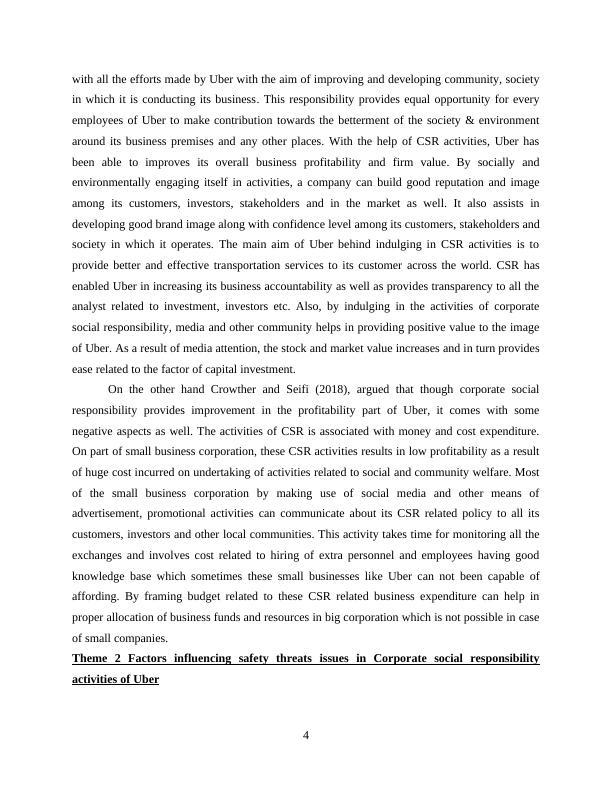 with all the efforts made by Uber with the aim of improving and developing community, society in which it is conducting its business. This responsibility provides equal opportunity for every employees of Uber to make contribution towards the betterment of the society & environment around its business premises and any other places. With the help of CSR activities, Uber has been able to improves its overall business profitability and firm value. By socially and environmentally engaging itself in activities, a company can build good reputation and image among its customers, investors, stakeholders and in the market as well. It also assists in developing good brand image along with confidence level among its customers, stakeholders and society in which it operates. The main aim of Uber behind indulging in CSR activities is to provide better and effective transportation services to its customer across the world. CSR has enabled Uber in increasing its business accountability as well as provides transparency to all the analyst related to investment, investors etc. Also, by indulging in the activities of corporate social responsibility, media and other community helps in providing positive value to the image of Uber. As a result of media attention, the stock and market value increases and in turn provides ease related to the factor of capital investment.

On the other hand Crowther and Seifi (2018), argued that though corporate social responsibility provides improvement in the profitability part of Uber, it comes with some negative aspects as well. The activities of CSR is associated with money and cost expenditure. On part of small business corporation, these CSR activities results in low profitability as a result of huge cost incurred on undertaking of activities related to social and community welfare. Most of the small business corporation by making use of social media and other means of advertisement, promotional activities can communicate about its CSR related policy to all its customers, investors and other local communities. This activity takes time for monitoring all the exchanges and involves cost related to hiring of extra personnel and employees having good knowledge base which sometimes these small businesses like Uber can not been capable of affording. By framing budget related to these CSR related business expenditure can help in proper allocation of business funds and resources in big corporation which is not possible in case of small companies.

Theme 2 Factors influencing safety threats issues in Corporate social responsibility activities of Uber

4